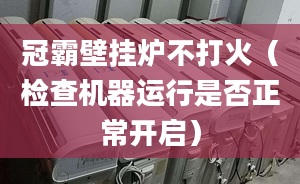 冠霸壁挂炉不打火（检查机器运行是否正常开启）